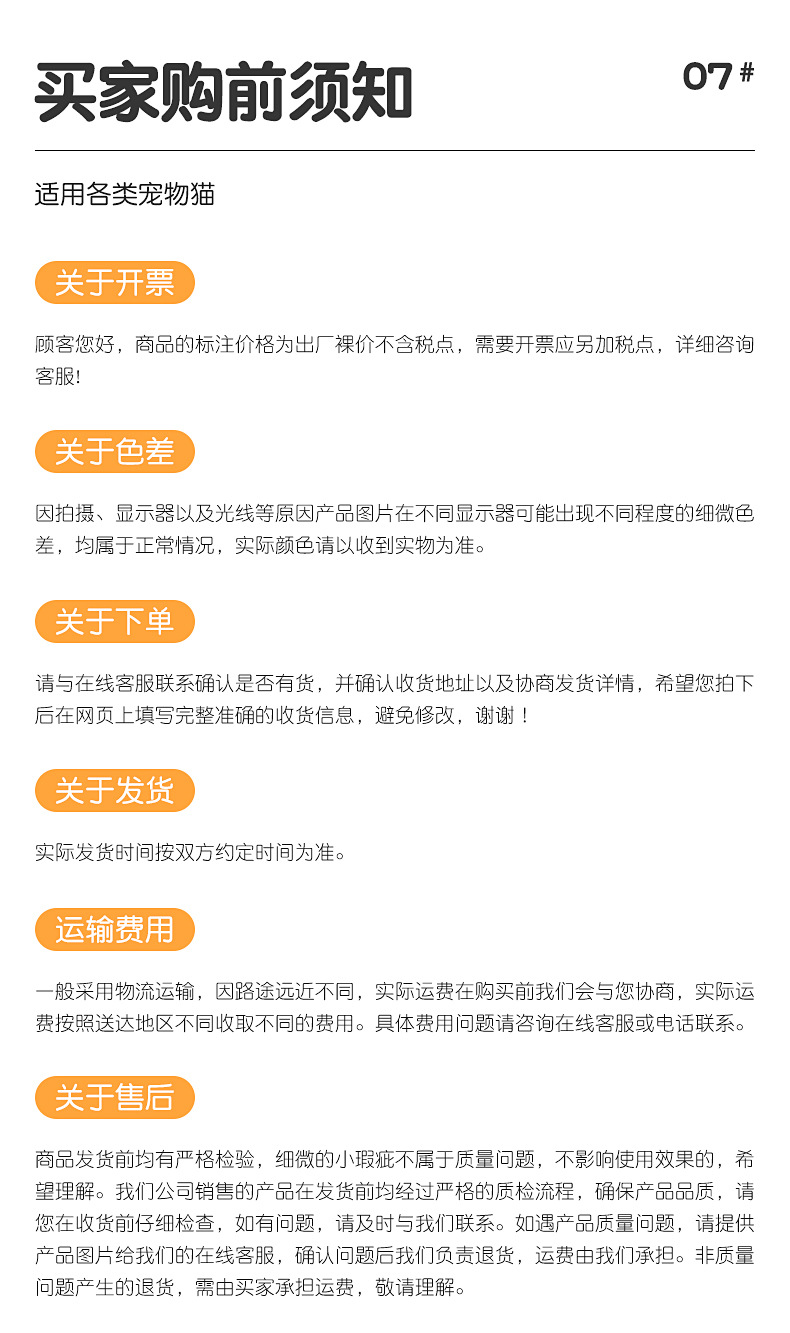 买家购前须知

07#

适用各类宠物猫

关于开票

顾客您好，商品的标注价格为出厂裸价不含税点，需要开票应另加税点，详细咨询客服!

关于色差

因拍摄、显示器以及光线等原因产品图片在不同显示器可能出现不同程度的细微色差，均属于正常情况，实际颜色请以收到实物为准。

关于下单

请与在线客服联系确认是否有货，并确认收货地址以及协商发货详情，希望您拍下后在网页上填写完整准确的收货信息，避免修改，谢谢！

关于发货

实际发货时间按双方约定时间为准。

运输费用

一般采用物流运输，因路途远近不同，实际运费在购买前我们会与您协商，实际运费按照送达地区不同收取不同的费用。具体费用问题请咨询在线客服或电话联系。

关于售后

商品发货前均有严格检验，细微的小瑕疵不属于质量问题，不影响使用效果的，希望理解。我们公司销售的产品在发货前均经过严格的质检流程，确保产品品质，请您在收货前仔细检查，如有问题，请及时与我们联系。如遇产品质量问题，请提供产品图片给我们的在线客服，确认问题后我们负责退货，运费由我们承担。非质量问题产生的退货，需由买家承担运费，敬请理解。